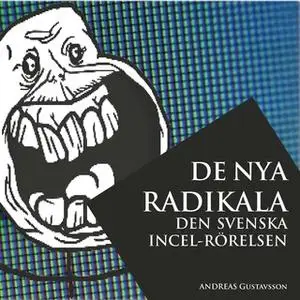 DE NYA RADIKALA
DEN SVENSKA INCEL-RÖRELSEN

ANDREAS GUSTAVSSON